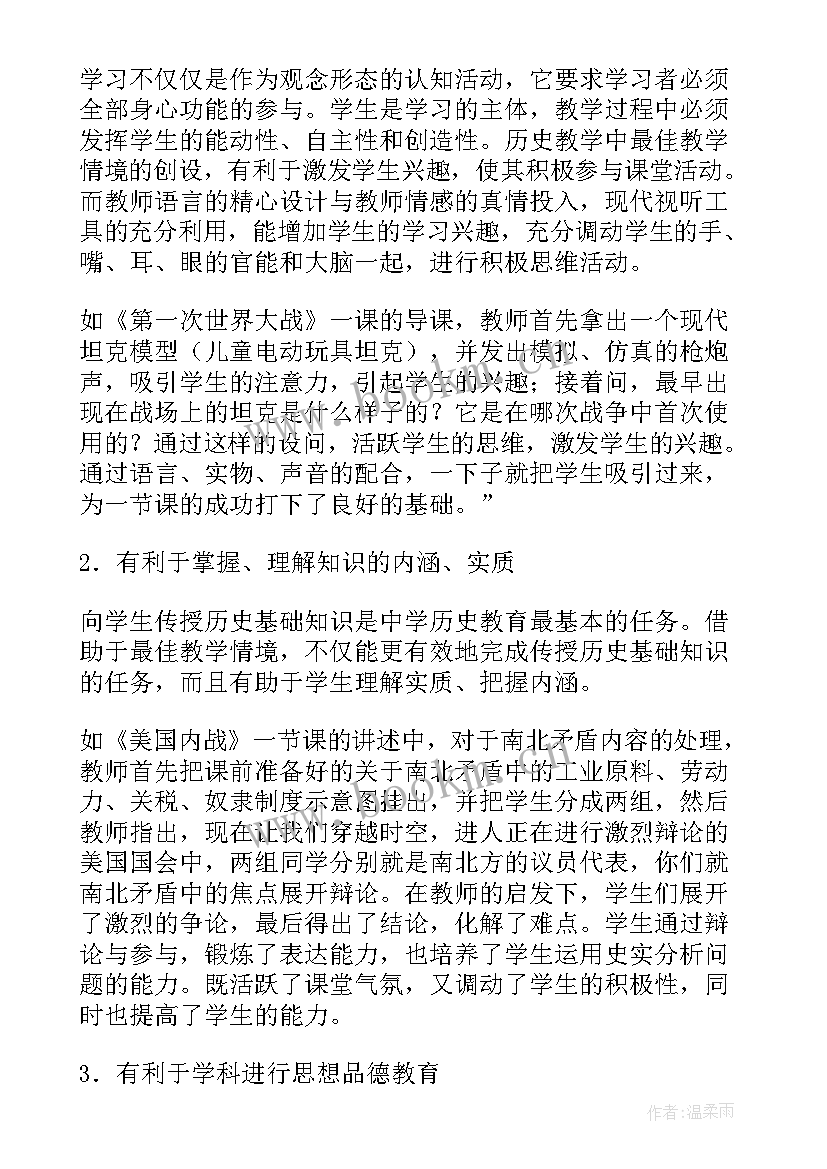 学习不仅仅是作为观念形态的认知活动，它要求学习者必须全部身心功能的参与。学生是学习的主体，教学过程中必须发挥学生的能动性、自主性和创造性。历史教学中最佳教学情境的创设，有利于激发学生兴趣，使其积极参与课堂活动。而教师语言的精心设计与教师情感的真情投入，现代视听工具的充分利用，能增加学生的学习兴趣，充分调动学生的手、嘴、耳、眼的官能和大脑一起，进行积极思维活动。

如《第一次世界大战》一课的导课，教师首先拿出一个现代坦克模型（儿童电动玩具坦克），并发出模拟、仿真的枪炮声，吸引学生的注意力，引起学生的兴趣；接着问，最早出现在战场上的坦克是什么样子的？它是在哪次战争中首次使用的？通过这样的设问，活跃学生的思维，激发学生的兴趣。通过语言、实物、声音的配合，一下子就把学生吸引过来，为一节课的成功打下了良好的基础。”

2．有利于掌握、理解知识的内涵、实质

向学生传授历史基础知识是中学历史教育最基本的任务。借助于最佳教学情境，不仅能更有效地完成传授历史基础知识的任务，而且有助于学生理解实质、把握内涵。

如《美国内战》一节课的讲述中，对于南北矛盾内容的处理，教师首先把课前准备好的关于南北矛盾中的工业原料、劳动力、关税、奴隶制度示意图挂出，并把学生分成两组，然后教师指出，现在让我们穿越时空，进人正在进行激烈辩论的美国国会中，两组同学分别就是南北方的议员代表，你们就南北矛盾中的焦点展开辩论。在教师的启发下，学生们展开了激烈的争论，最后得出了结论，化解了难点。学生通过辩论与参与，锻炼了表达能力，也培养了学生运用史实分析问题的能力。既活跃了课堂气氛，又调动了学生的积极性，同时也提高了学生的能力。

3．有利于学科进行思想品德教育

作者：温柔雨